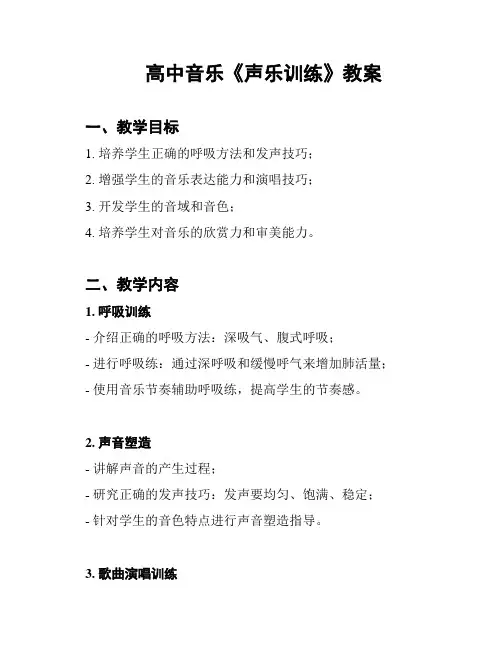 高中音乐《声乐训练》教案

一、教学目标

1. 培养学生正确的呼吸方法和发声技巧；

2. 增强学生的音乐表达能力和演唱技巧；

3. 开发学生的音域和音色；

4. 培养学生对音乐的欣赏力和审美能力。

二、教学内容

1. 呼吸训练

- 介绍正确的呼吸方法：深吸气、腹式呼吸；

- 进行呼吸练：通过深呼吸和缓慢呼气来增加肺活量；

- 使用音乐节奏辅助呼吸练，提高学生的节奏感。

2. 声音塑造

- 讲解声音的产生过程；

- 研究正确的发声技巧：发声要均匀、饱满、稳定；

- 针对学生的音色特点进行声音塑造指导。

3. 歌曲演唱训练